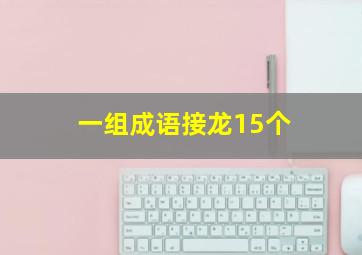 一组成语接龙15个